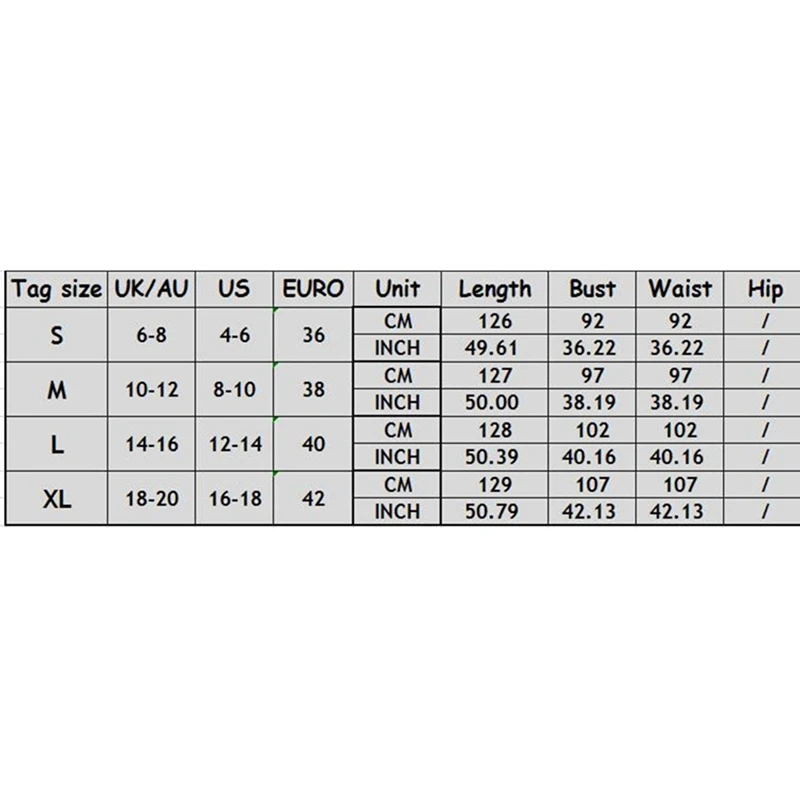 | Tag size | UK/AU | US | EURO | Unit | Length | Bust | Waist | Hip |
|---|---|---|---|---|---|---|---|---|
| S | 6-8 | 4-6 | 36 | CM | 126 | 92 | 92 | / |
| | | | | INCH | 49.61 | 36.22 | 36.22 | / |
| M | 10-12 | 8-10 | 38 | CM | 127 | 97 | 97 | / |
| | | | | INCH | 50.00 | 38.19 | 38.19 | / |
| L | 14-16 | 12-14 | 40 | CM | 128 | 102 | 102 | / |
| | | | | INCH | 50.39 | 40.16 | 40.16 | / |
| XL | 18-20 | 16-18 | 42 | CM | 129 | 107 | 107 | / |
| | | | | INCH | 50.79 | 42.13 | 42.13 | / |